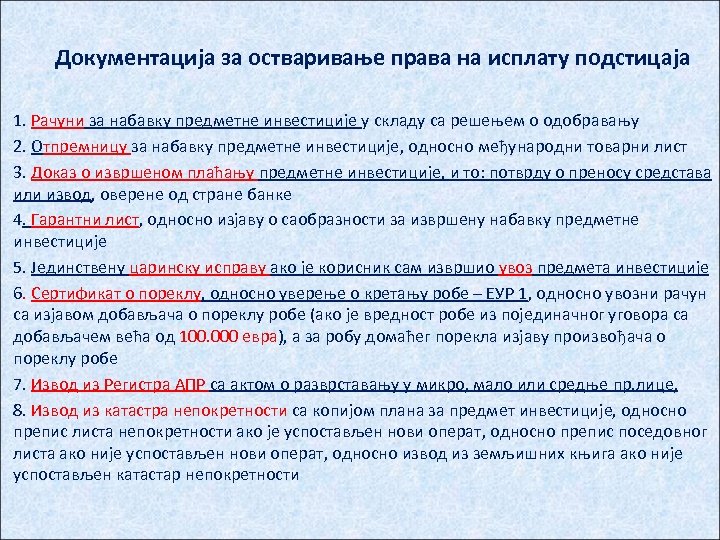 Документација за остваривање права на исплату подстицаја

1. Рачуни за набавку предметне инвестиције у складу са решењем о одобравању

2. Отпремницу за набавку предметне инвестиције, односно међународни товарни лист

3. Доказ о извршеном плаћању предметне инвестиције, и то: потврду о преносу средстава или извод, оверене од стране банке

4. Гарантни лист, односно изјаву о саобразности за извршену набавку предметне инвестиције

5. Јединствену царинску исправу ако је корисник сам извршио увоз предмета инвестиције

6. Сертификат о пореклу, односно уверење о кретању робе – ЕУР 1, односно увозни рачун са изјавом добављача о пореклу робе (ако је вредност робе из појединачног уговора са добављачем већа од 100.000 евра), а за робу домаћег порекла изјаву произвођача о пореклу робе

7. Извод из Регистра АПР са актом о разврставању у микро, мало или средње пр.лице.

8. Извод из катастра непокретности са копијом плана за предмет инвестиције, односно препис листа непокретности ако је успостављен нови операт, односно препис поседовног листа ако није успостављен нови операт, односно извод из земљишних књига ако није успостављен катастар непокретности